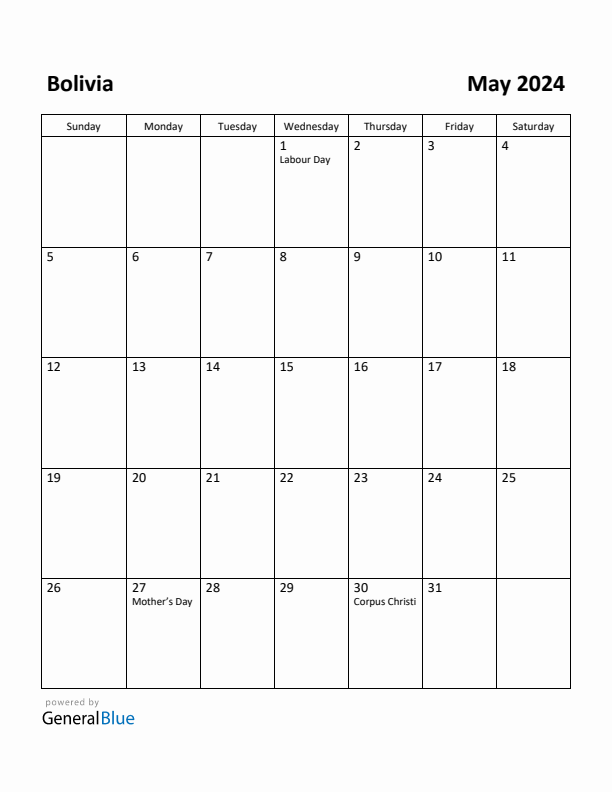 Bolivia

May 2024

| Sunday | Monday | Tuesday | Wednesday | Thursday | Friday | Saturday |
|---|---|---|---|---|---|---|
| | | | 1 Labour Day | 2 | 3 | 4 |
| 5 | 6 | 7 | 8 | 9 | 10 | 11 |
| 12 | 13 | 14 | 15 | 16 | 17 | 18 |
| 19 | 20 | 21 | 22 | 23 | 24 | 25 |
| 26 | 27 Mother's Day | 28 | 29 | 30 Corpus Christi | 31 | |

powered by
GeneralBlue